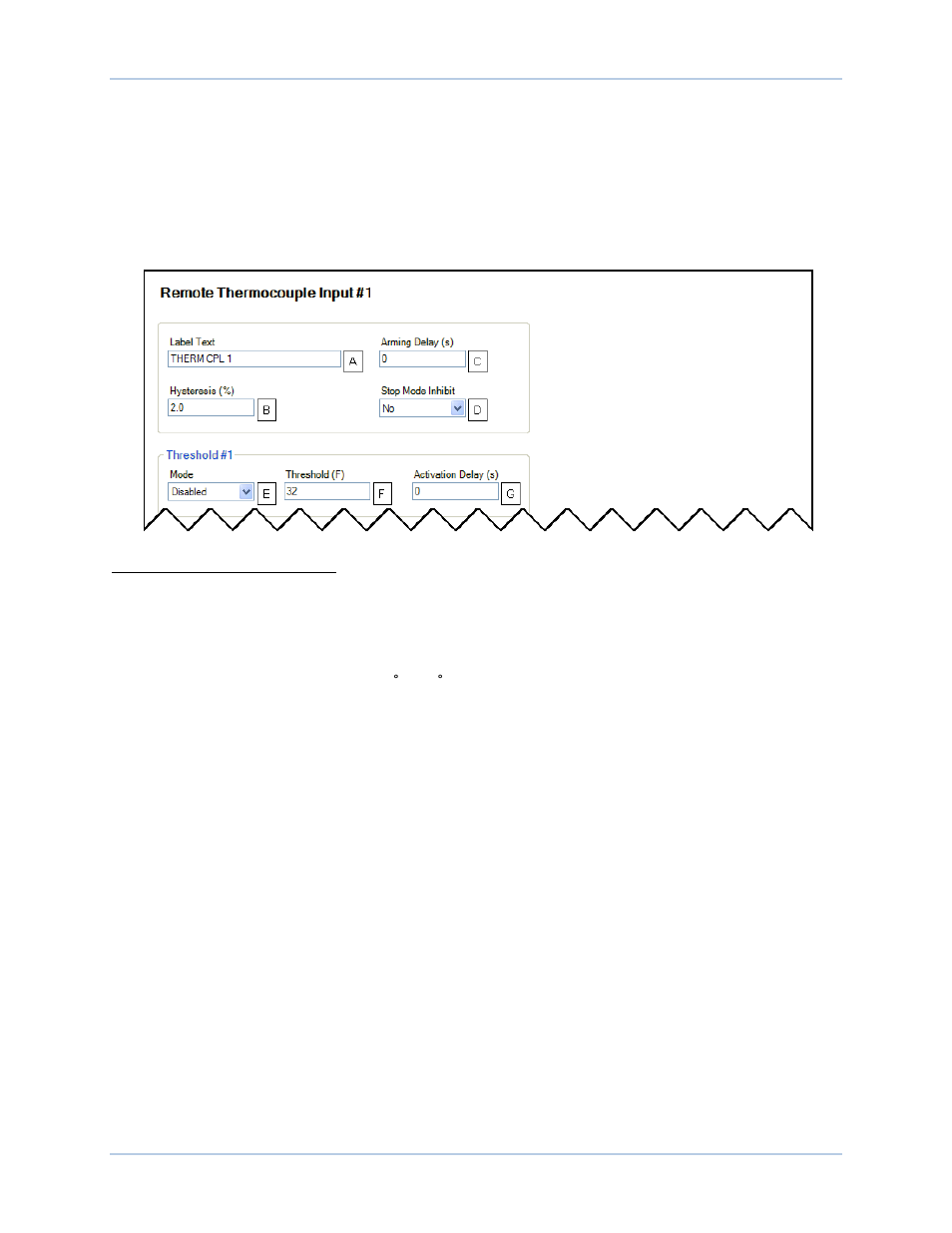 Remote Thermocouple Input #1

Label Text
THERM CPL 1
A

Arming Delay (s)
0
C

Hysteresis (%)
2.0
B

Stop Mode Inhibit
No
D

Threshold #1

Mode
Disabled
E

Threshold (F)
32
F

Activation Delay (s)
0
G

° °